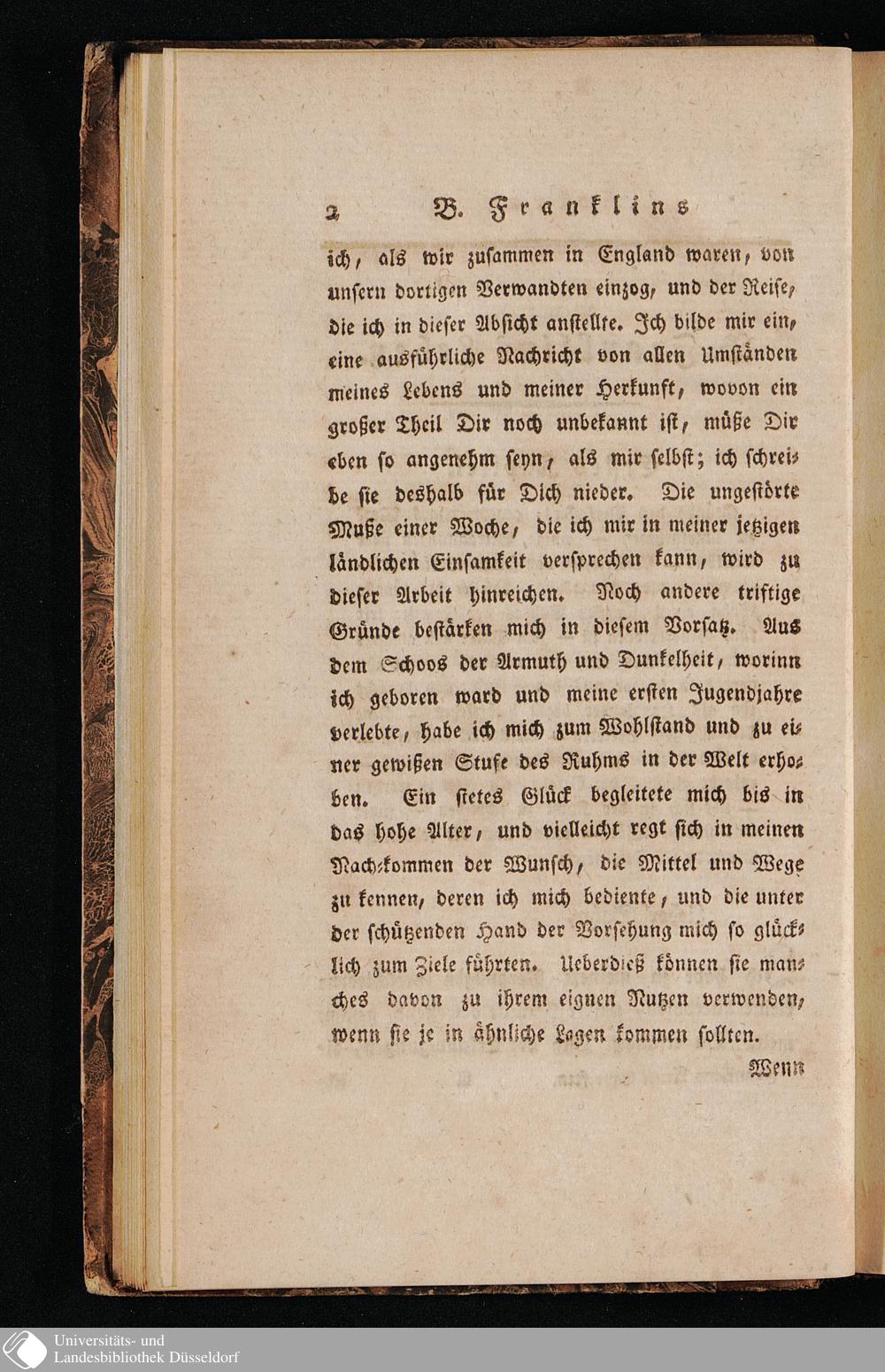 2 B. Franklins

ich, als wir zusammen in England waren, von unsern dortigen Verwandten einzog, und der Reise, die ich in dieser Absicht anstellte. Ich bilde mir ein, eine ausführliche Nachricht von allen Umständen meines Lebens und meiner Herkunft, wovon ein großer Theil Dir noch unbekannt ist, müße Dir eben so angenehm seyn, als mir selbst; ich schreibe sie deshalb für Dich nieder. Die ungestörte Muße einer Woche, die ich mir in meiner jetzigen ländlichen Einsamkeit versprechen kann, wird zu dieser Arbeit hinreichen. Noch andere triftige Gründe bestärken mich in diesem Vorsatz. Aus dem Schoos der Armuth und Dunkelheit, worinn ich geboren ward und meine ersten Jugendjahre verlebte, habe ich mich zum Wohlstand und zu einer gewißen Stufe des Ruhms in der Welt erhoben. Ein stetes Glück begleitete mich bis in das hohe Alter, und vielleicht regt sich in meinen Nach-kommen der Wunsch, die Mittel und Wege zu kennen, deren ich mich bediente, und die unter der schützenden Hand der Vorsehung mich so glücklich zum Ziele führten. Ueberdieß können sie manches davon zu ihrem eignen Nutzen verwenden, wenn sie je in ähnliche Lagen kommen sollten.

Wenn

Universitäts- und Landesbibliothek Düsseldorf